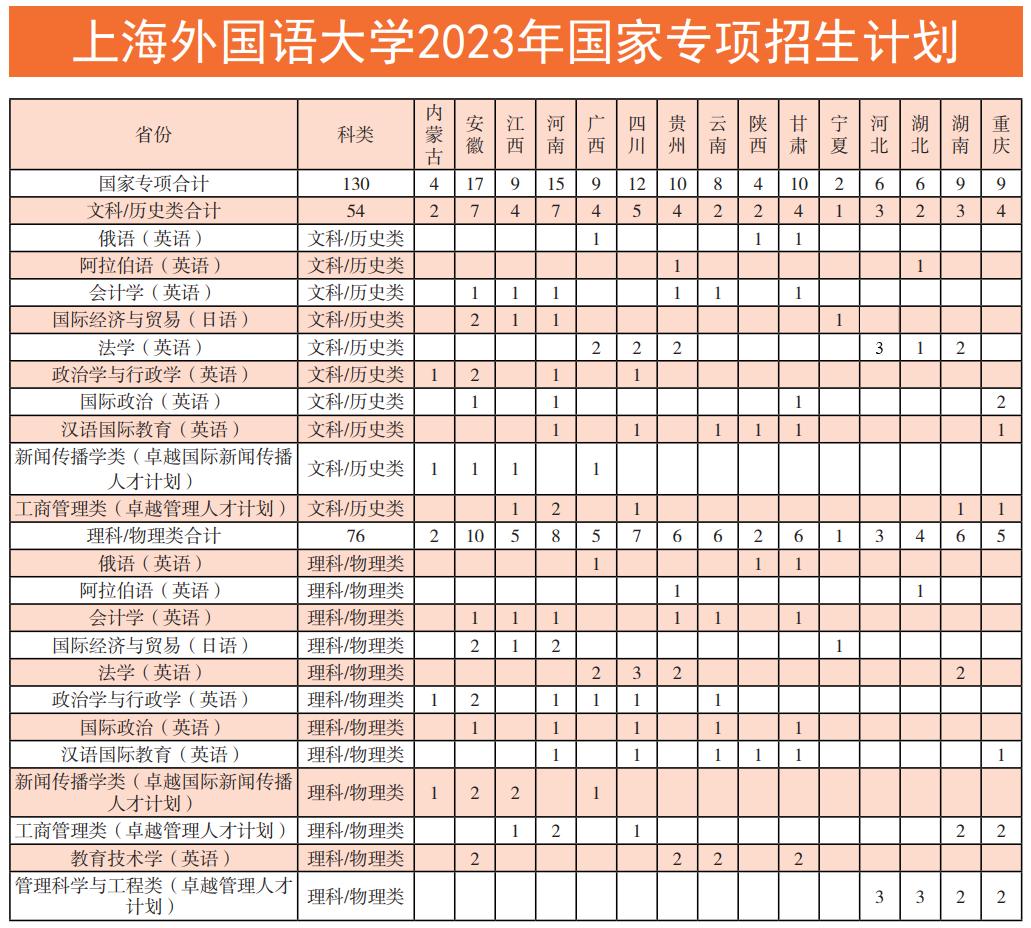 上海外国语大学2023年国家专项招生计划

| 省份 | 科类 | 内蒙古 | 安徽 | 江西 | 河南 | 广西 | 四川 | 贵州 | 云南 | 陕西 | 甘肃 | 宁夏 | 河北 | 湖北 | 湖南 | 重庆 |
|---|---|---|---|---|---|---|---|---|---|---|---|---|---|---|---|---|
| 国家专项合计 | 130 | 4 | 17 | 9 | 15 | 9 | 12 | 10 | 8 | 4 | 10 | 2 | 6 | 6 | 9 | 9 |
| 文科/历史类合计 | 54 | 2 | 7 | 4 | 7 | 4 | 5 | 4 | 2 | 2 | 4 | 1 | 3 | 2 | 3 | 4 |
| 俄语（英语） | 文科/历史类 | | | | | 1 | | | | 1 | 1 | | | | | |
| 阿拉伯语（英语） | 文科/历史类 | | | | | | | 1 | | | | | | 1 | | |
| 会计学（英语） | 文科/历史类 | | 1 | 1 | 1 | | | 1 | 1 | | 1 | | | | | |
| 国际经济与贸易（日语） | 文科/历史类 | | 2 | 1 | 1 | | | | | | | 1 | | | | |
| 法学（英语） | 文科/历史类 | | | | | 2 | 2 | 2 | | | | | 3 | 1 | 2 | |
| 政治学与行政学（英语） | 文科/历史类 | 1 | 2 | | 1 | | 1 | | | | | | | | | |
| 国际政治（英语） | 文科/历史类 | | 1 | | 1 | | | | | | 1 | | | | | 2 |
| 汉语国际教育（英语） | 文科/历史类 | | | | 1 | | 1 | | 1 | 1 | 1 | | | | | 1 |
| 新闻传播学类（卓越国际新闻传播人才计划） | 文科/历史类 | 1 | 1 | 1 | | 1 | | | | | | | | | | |
| 工商管理类（卓越管理人才计划） | 文科/历史类 | | | 1 | 2 | | 1 | | | | | | | | 1 | 1 |
| 理科/物理类合计 | 76 | 2 | 10 | 5 | 8 | 5 | 7 | 6 | 6 | 2 | 6 | 1 | 3 | 4 | 6 | 5 |
| 俄语（英语） | 理科/物理类 | | | | | 1 | | | | 1 | 1 | | | | | |
| 阿拉伯语（英语） | 理科/物理类 | | | | | | | 1 | | | | | | 1 | | |
| 会计学（英语） | 理科/物理类 | | 1 | 1 | 1 | | | 1 | 1 | | 1 | | | | | |
| 国际经济与贸易（日语） | 理科/物理类 | | 2 | 1 | 2 | | | | | | | 1 | | | | |
| 法学（英语） | 理科/物理类 | | | | | 2 | 3 | 2 | | | | | | | 2 | |
| 政治学与行政学（英语） | 理科/物理类 | 1 | 2 | | 1 | 1 | 1 | | 1 | | | | | | | |
| 国际政治（英语） | 理科/物理类 | | 1 | | 1 | | 1 | | 1 | | 1 | | | | | |
| 汉语国际教育（英语） | 理科/物理类 | | | | 1 | | 1 | | 1 | 1 | 1 | | | | | 1 |
| 新闻传播学类（卓越国际新闻传播人才计划） | 理科/物理类 | 1 | 2 | 2 | | 1 | | | | | | | | | | |
| 工商管理类（卓越管理人才计划） | 理科/物理类 | | | 1 | 2 | | 1 | | | | | | | | 2 | 2 |
| 教育技术学（英语） | 理科/物理类 | | 2 | | | | | 2 | 2 | | 2 | | | | | |
| 管理科学与工程类（卓越管理人才计划） | 理科/物理类 | | | | | | | | | | | | 3 | 3 | 2 | 2 |